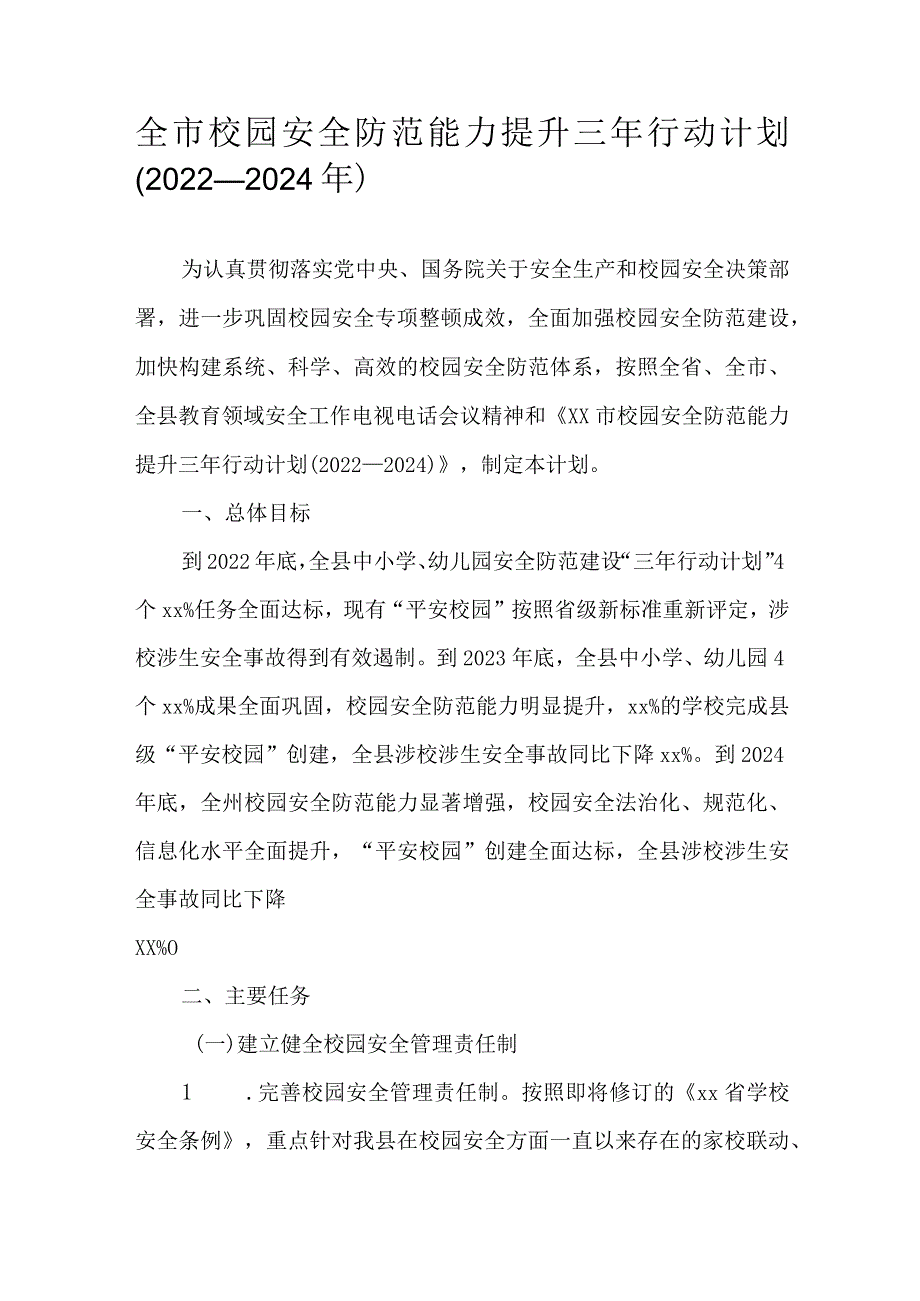 全市校园安全防范能力提升三年行动计划(2022—2024年)

为认真贯彻落实党中央、国务院关于安全生产和校园安全决策部署，进一步巩固校园安全专项整顿成效，全面加强校园安全防范建设，加快构建系统、科学、高效的校园安全防范体系，按照全省、全市、全县教育领域安全工作电视电话会议精神和《XX市校园安全防范能力提升三年行动计划(2022—2024)》，制定本计划。

一、总体目标

到2022年底，全县中小学、幼儿园安全防范建设“三年行动计划”4个xx%任务全面达标，现有“平安校园”按照省级新标准重新评定，涉校涉生安全事故得到有效遏制。到2023年底，全县中小学、幼儿园4个xx%成果全面巩固，校园安全防范能力明显提升，xx%的学校完成县级“平安校园”创建，全县涉校涉生安全事故同比下降xx%。到2024年底，全州校园安全防范能力显著增强，校园安全法治化、规范化、信息化水平全面提升，“平安校园”创建全面达标，全县涉校涉生安全事故同比下降

XX%O

二、主要任务

(一)建立健全校园安全管理责任制

1 .完善校园安全管理责任制。按照即将修订的《xx省学校安全条例》，重点针对我县在校园安全方面一直以来存在的家校联动、